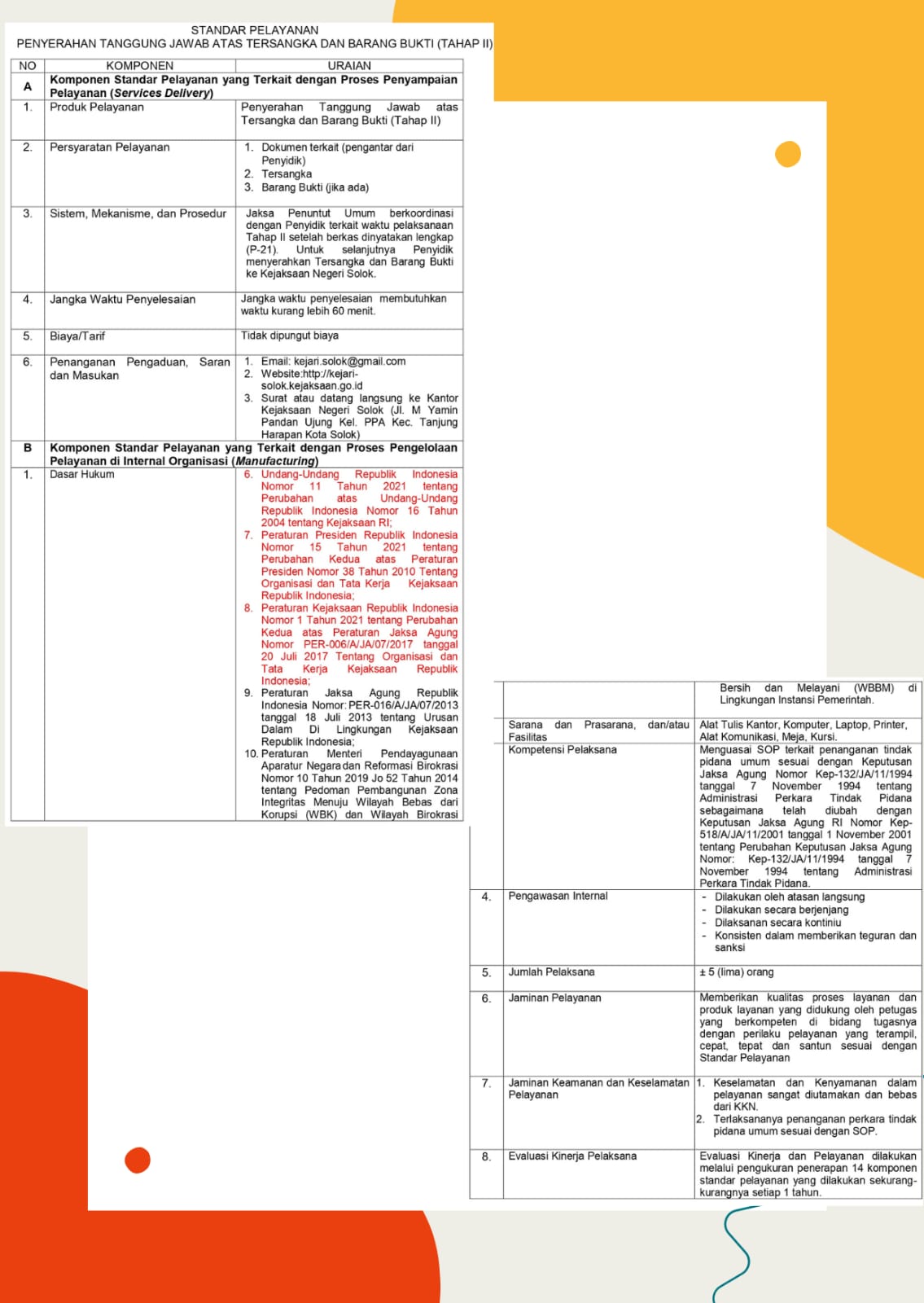 STANDAR PELAYANAN
PENYERAHAN TANGGUNG JAWAB ATAS TERSANGKA DAN BARANG BUKTI (TAHAP II)

| NO | KOMPONEN | URAIAN |
|---|---|---|
| A | Komponen Standar Pelayanan yang Terkait dengan Proses Penyampaian Pelayanan (Services Delivery) | |
| 1. | Produk Pelayanan | Penyerahan Tanggung Jawab atas Tersangka dan Barang Bukti (Tahap II) |
| 2. | Persyaratan Pelayanan | 1. Dokumen terkait (pengantar dari Penyidik) 2. Tersangka 3. Barang Bukti (jika ada) |
| 3. | Sistem, Mekanisme, dan Prosedur | Jaksa Penuntut Umum berkoordinasi dengan Penyidik terkait waktu pelaksanaan Tahap II setelah berkas dinyatakan lengkap (P-21). Untuk selanjutnya Penyidik menyerahkan Tersangka dan Barang Bukti ke Kejaksaan Negeri Solok. |
| 4. | Jangka Waktu Penyelesaian | Jangka waktu penyelesaian membutuhkan waktu kurang lebih 60 menit. |
| 5. | Biaya/Tarif | Tidak dipungut biaya |
| 6. | Penanganan Pengaduan, Saran dan Masukan | 1. Email: kejari.solok@gmail.com 2. Website:http://kejari-solok.kejaksaan.go.id 3. Surat atau datang langsung ke Kantor Kejaksaan Negeri Solok (Jl. M Yamin Pandan Ujung Kel. PPA Kec. Tanjung Harapan Kota Solok) |
| B | Komponen Standar Pelayanan yang Terkait dengan Proses Pengelolaan Pelayanan di Internal Organisasi (Manufacturing) | |
| 1. | Dasar Hukum | 6. Undang-Undang Republik Indonesia Nomor 11 Tahun 2021 tentang Perubahan atas Undang-Undang Republik Indonesia Nomor 16 Tahun 2004 tentang Kejaksaan RI; 7. Peraturan Presiden Republik Indonesia Nomor 15 Tahun 2021 tentang Perubahan Kedua atas Peraturan Presiden Nomor 38 Tahun 2010 Tentang Organisasi dan Tata Kerja Kejaksaan Republik Indonesia; 8. Peraturan Kejaksaan Republik Indonesia Nomor 1 Tahun 2021 tentang Perubahan Kedua atas Peraturan Jaksa Agung Nomor PER-006/A/JA/07/2017 tanggal 20 Juli 2017 Tentang Organisasi dan Tata Kerja Kejaksaan Republik Indonesia; 9. Peraturan Jaksa Agung Republik Indonesia Nomor: PER-016/A/JA/07/2013 tanggal 18 Juli 2013 tentang Urusan Dalam Di Lingkungan Kejaksaan Republik Indonesia; 10. Peraturan Menteri Pendayagunaan Aparatur Negara dan Reformasi Birokrasi Nomor 10 Tahun 2019 Jo 52 Tahun 2014 tentang Pedoman Pembangunan Zona Integritas Menuju Wilayah Bebas dari Korupsi (WBK) dan Wilayah Birokrasi |

| | | |
|---|---|---|
| | | Bersih dan Melayani (WBBM) di Lingkungan Instansi Pemerintah. |
| | Sarana dan Prasarana, dan/atau Fasilitas | Alat Tulis Kantor, Komputer, Laptop, Printer, Alat Komunikasi, Meja, Kursi. |
| | Kompetensi Pelaksana | Menguasai SOP terkait penanganan tindak pidana umum sesuai dengan Keputusan Jaksa Agung Nomor Kep-132/JA/11/1994 tanggal 7 November 1994 tentang Administrasi Perkara Tindak Pidana sebagaimana telah diubah dengan Keputusan Jaksa Agung RI Nomor Kep-518/A/JA/11/2001 tanggal 1 November 2001 tentang Perubahan Keputusan Jaksa Agung Nomor: Kep-132/JA/11/1994 tanggal 7 November 1994 tentang Administrasi Perkara Tindak Pidana. |
| 4. | Pengawasan Internal | - Dilakukan oleh atasan langsung - Dilakukan secara berjenjang - Dilaksanan secara kontiniu - Konsisten dalam memberikan teguran dan sanksi |
| 5. | Jumlah Pelaksana | ± 5 (lima) orang |
| 6. | Jaminan Pelayanan | Memberikan kualitas proses layanan dan produk layanan yang didukung oleh petugas yang berkompeten di bidang tugasnya dengan perilaku pelayanan yang terampil, cepat, tepat dan santun sesuai dengan Standar Pelayanan |
| 7. | Jaminan Keamanan dan Keselamatan Pelayanan | 1. Keselamatan dan Kenyamanan dalam pelayanan sangat diutamakan dan bebas dari KKN. 2. Terlaksananya penanganan perkara tindak pidana umum sesuai dengan SOP. |
| 8. | Evaluasi Kinerja Pelaksana | Evaluasi Kinerja dan Pelayanan dilakukan melalui pengukuran penerapan 14 komponen standar pelayanan yang dilakukan sekurang-kurangnya setiap 1 tahun. |